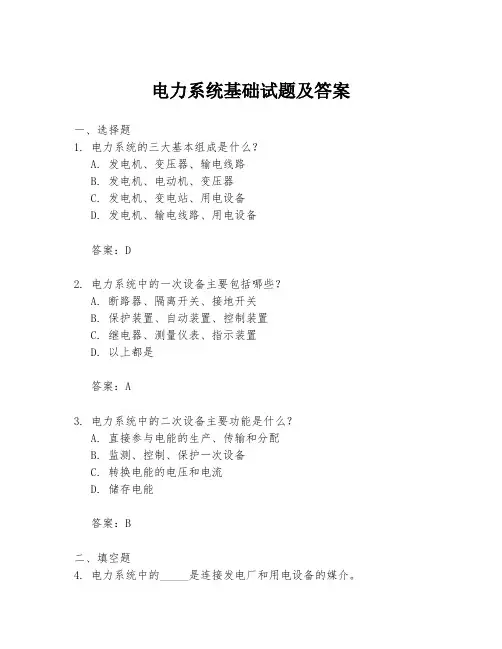 电力系统基础试题及答案

一、选择题

1. 电力系统的三大基本组成是什么？
A. 发电机、变压器、输电线路
B. 发电机、电动机、变压器
C. 发电机、变电站、用电设备
D. 发电机、输电线路、用电设备

答案：D

2. 电力系统中的一次设备主要包括哪些？
A. 断路器、隔离开关、接地开关
B. 保护装置、自动装置、控制装置
C. 继电器、测量仪表、指示装置
D. 以上都是

答案：A

3. 电力系统中的二次设备主要功能是什么？
A. 直接参与电能的生产、传输和分配
B. 监测、控制、保护一次设备
C. 转换电能的电压和电流
D. 储存电能

答案：B

二、填空题

4. 电力系统中的______是连接发电厂和用电设备的媒介。